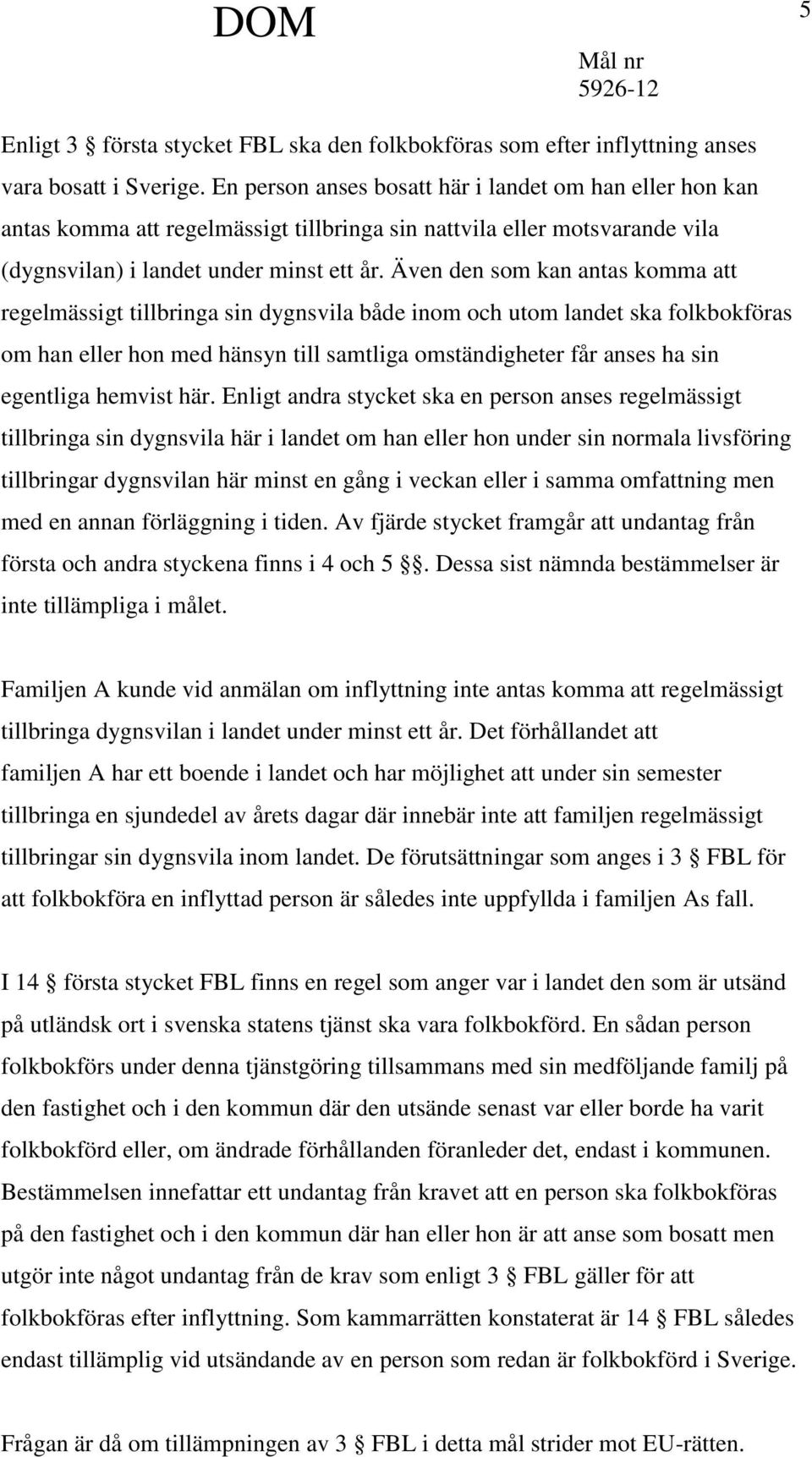 DOM

5

Mål nr
5926-12

Enligt 3 § första stycket FBL ska den folkbokföras som efter inflyttning anses vara bosatt i Sverige. En person anses bosatt här i landet om han eller hon kan antas komma att regelmässigt tillbringa sin nattvila eller motsvarande vila (dygnsvilan) i landet under minst ett år. Även den som kan antas komma att regelmässigt tillbringa sin dygnsvila både inom och utom landet ska folkbokföras om han eller hon med hänsyn till samtliga omständigheter får anses ha sin egentliga hemvist här. Enligt andra stycket ska en person anses regelmässigt tillbringa sin dygnsvila här i landet om han eller hon under sin normala livsföring tillbringar dygnsvilan här minst en gång i veckan eller i samma omfattning men med en annan förläggning i tiden. Av fjärde stycket framgår att undantag från första och andra styckena finns i 4 och 5 §§. Dessa sist nämnda bestämmelser är inte tillämpliga i målet.

Familjen A kunde vid anmälan om inflyttning inte antas komma att regelmässigt tillbringa dygnsvilan i landet under minst ett år. Det förhållandet att familjen A har ett boende i landet och har möjlighet att under sin semester tillbringa en sjundedel av årets dagar där innebär inte att familjen regelmässigt tillbringar sin dygnsvila inom landet. De förutsättningar som anges i 3 § FBL för att folkbokföra en inflyttad person är således inte uppfyllda i familjen As fall.

I 14 § första stycket FBL finns en regel som anger var i landet den som är utsänd på utländsk ort i svenska statens tjänst ska vara folkbokförd. En sådan person folkbokförs under denna tjänstgöring tillsammans med sin medföljande familj på den fastighet och i den kommun där den utsände senast var eller borde ha varit folkbokförd eller, om ändrade förhållanden föranleder det, endast i kommunen. Bestämmelsen innefattar ett undantag från kravet att en person ska folkbokföras på den fastighet och i den kommun där han eller hon är att anse som bosatt men utgör inte något undantag från de krav som enligt 3 § FBL gäller för att folkbokföras efter inflyttning. Som kammarrätten konstaterat är 14 § FBL således endast tillämplig vid utsändande av en person som redan är folkbokförd i Sverige.

Frågan är då om tillämpningen av 3 § FBL i detta mål strider mot EU-rätten.